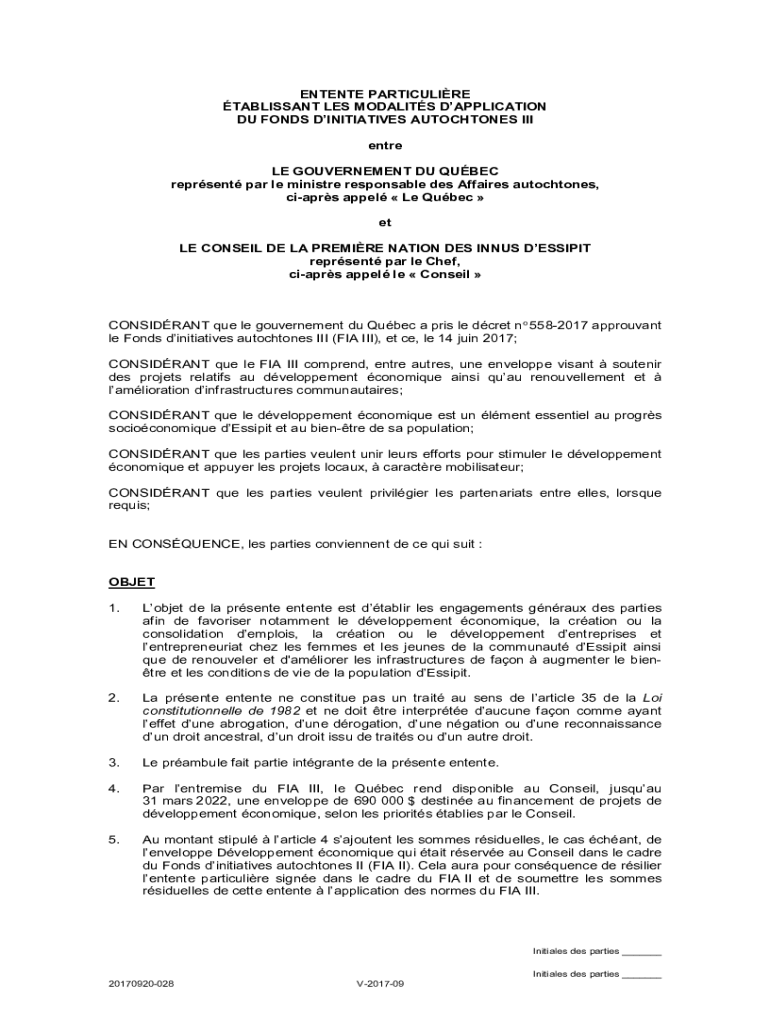 ENTENTE PARTICULIÈRE
ÉTABLISSANT LES MODALITÉS D'APPLICATION
DU FONDS D'INITIATIVES AUTOCHTONES III

entre

LE GOUVERNEMENT DU QUÉBEC
représenté par le ministre responsable des Affaires autochtones,
ci-après appelé « Le Québec »

et

LE CONSEIL DE LA PREMIÈRE NATION DES INNUS D'ESSIPIT
représenté par le Chef,
ci-après appelé le « Conseil »

CONSIDÉRANT que le gouvernement du Québec a pris le décret n° 558-2017 approuvant le Fonds d'initiatives autochtones III (FIA III), et ce, le 14 juin 2017;

CONSIDÉRANT que le FIA III comprend, entre autres, une enveloppe visant à soutenir des projets relatifs au développement économique ainsi qu'au renouvellement et à l'amélioration d'infrastructures communautaires;

CONSIDÉRANT que le développement économique est un élément essentiel au progrès socioéconomique d'Essipit et au bien-être de sa population;

CONSIDÉRANT que les parties veulent unir leurs efforts pour stimuler le développement économique et appuyer les projets locaux, à caractère mobilisateur;

CONSIDÉRANT que les parties veulent privilégier les partenariats entre elles, lorsque requis;

EN CONSÉQUENCE, les parties conviennent de ce qui suit :

OBJET

1. L'objet de la présente entente est d'établir les engagements généraux des parties afin de favoriser notamment le développement économique, la création ou la consolidation d'emplois, la création ou le développement d'entreprises et l'entrepreneuriat chez les femmes et les jeunes de la communauté d'Essipit ainsi que de renouveler et d'améliorer les infrastructures de façon à augmenter le bien-être et les conditions de vie de la population d'Essipit.

2. La présente entente ne constitue pas un traité au sens de l'article 35 de la Loi constitutionnelle de 1982 et ne doit être interprétée d'aucune façon comme ayant l'effet d'une abrogation, d'une dérogation, d'une négation ou d'une reconnaissance d'un droit ancestral, d'un droit issu de traités ou d'un autre droit.

3. Le préambule fait partie intégrante de la présente entente.

4. Par l'entremise du FIA III, le Québec rend disponible au Conseil, jusqu'au 31 mars 2022, une enveloppe de 690 000 $ destinée au financement de projets de développement économique, selon les priorités établies par le Conseil.

5. Au montant stipulé à l'article 4 s'ajoutent les sommes résiduelles, le cas échéant, de l'enveloppe Développement économique qui était réservée au Conseil dans le cadre du Fonds d'initiatives autochtones II (FIA II). Cela aura pour conséquence de résilier l'entente particulière signée dans le cadre du FIA II et de soumettre les sommes résiduelles de cette entente à l'application des normes du FIA III.

Initiales des parties _______

Initiales des parties _______

20170920-028 V-2017-09